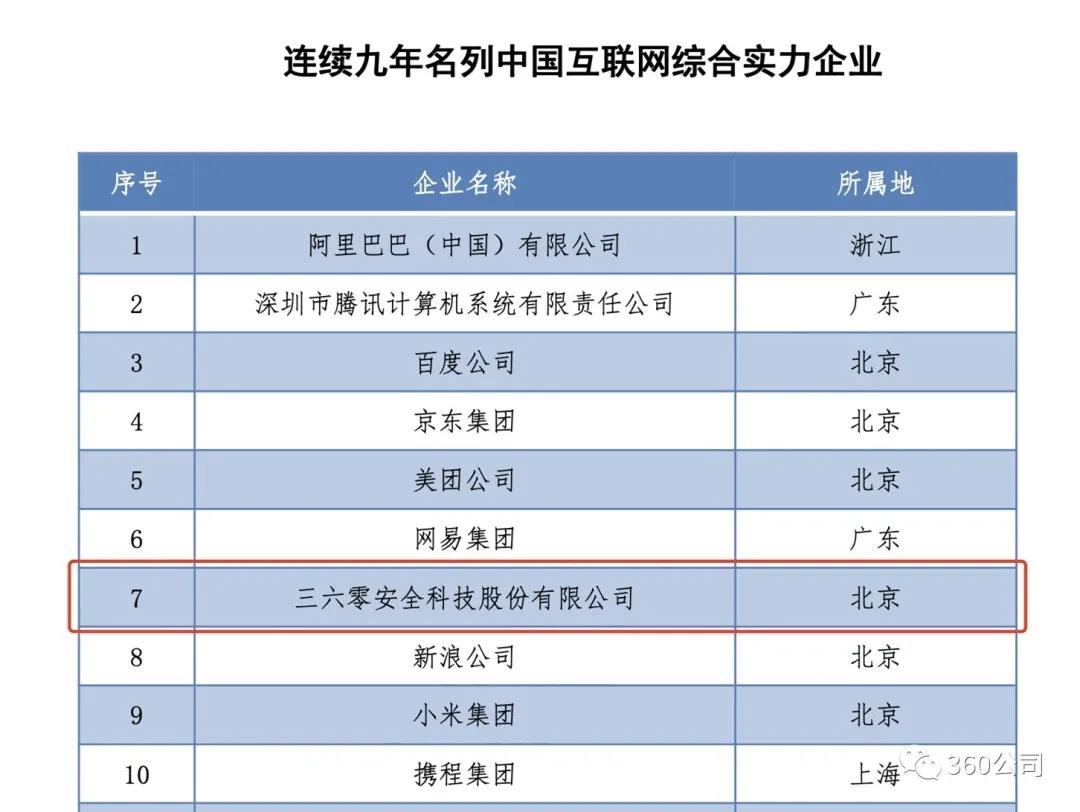 连续九年名列中国互联网综合实力企业

| 序号 | 企业名称 | 所属地 |
|---|---|---|
| 1 | 阿里巴巴（中国）有限公司 | 浙江 |
| 2 | 深圳市腾讯计算机系统有限责任公司 | 广东 |
| 3 | 百度公司 | 北京 |
| 4 | 京东集团 | 北京 |
| 5 | 美团公司 | 北京 |
| 6 | 网易集团 | 广东 |
| 7 | 三六零安全科技股份有限公司 | 北京 |
| 8 | 新浪公司 | 北京 |
| 9 | 小米集团 | 北京 |
| 10 | 携程集团 | 上海 |

360公司